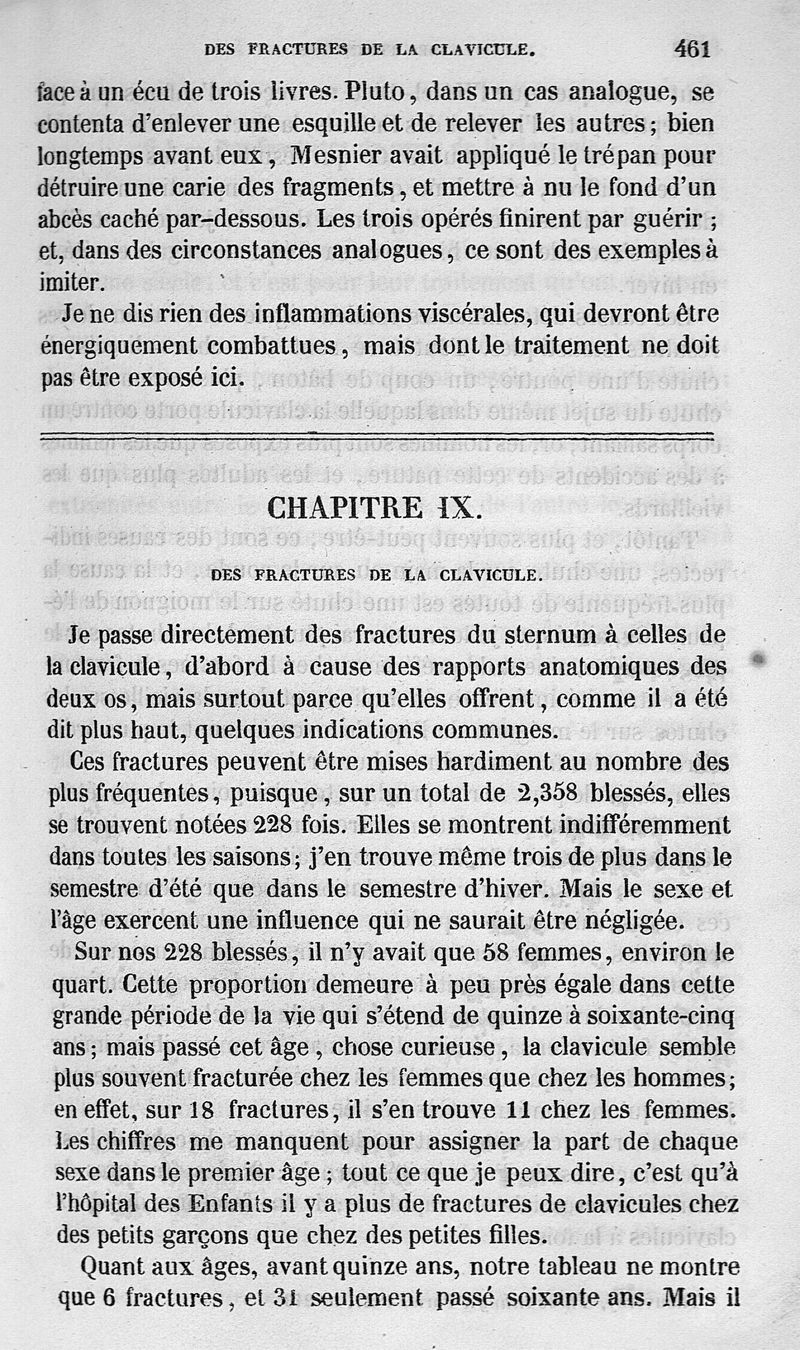 DES FRACTURES DE LA CLAVICULE. 461

face à un écu de trois livres. Pluto, dans un cas analogue, se contenta d'enlever une esquille et de relever les autres; bien longtemps avant eux, Mesnier avait appliqué le trépan pour détruire une carie des fragments, et mettre à nu le fond d'un abcès caché par-dessous. Les trois opérés finirent par guérir; et, dans des circonstances analogues, ce sont des exemples à imiter.

Je ne dis rien des inflammations viscérales, qui devront être énergiquement combattues, mais dont le traitement ne doit pas être exposé ici.

CHAPITRE IX.

DES FRACTURES DE LA CLAVICULE.

Je passe directement des fractures du sternum à celles de la clavicule, d'abord à cause des rapports anatomiques des deux os, mais surtout parce qu'elles offrent, comme il a été dit plus haut, quelques indications communes.

Ces fractures peuvent être mises hardiment au nombre des plus fréquentes, puisque, sur un total de 2,358 blessés, elles se trouvent notées 228 fois. Elles se montrent indifféremment dans toutes les saisons; j'en trouve même trois de plus dans le semestre d'été que dans le semestre d'hiver. Mais le sexe et l'âge exercent une influence qui ne saurait être négligée.

Sur nos 228 blessés, il n'y avait que 58 femmes, environ le quart. Cette proportion demeure à peu près égale dans cette grande période de la vie qui s'étend de quinze à soixante-cinq ans; mais passé cet âge, chose curieuse, la clavicule semble plus souvent fracturée chez les femmes que chez les hommes; en effet, sur 18 fractures, il s'en trouve 11 chez les femmes. Les chiffres me manquent pour assigner la part de chaque sexe dans le premier âge; tout ce que je peux dire, c'est qu'à l'hôpital des Enfants il y a plus de fractures de clavicules chez des petits garçons que chez des petites filles.

Quant aux âges, avant quinze ans, notre tableau ne montre que 6 fractures, et 31 seulement passé soixante ans. Mais il